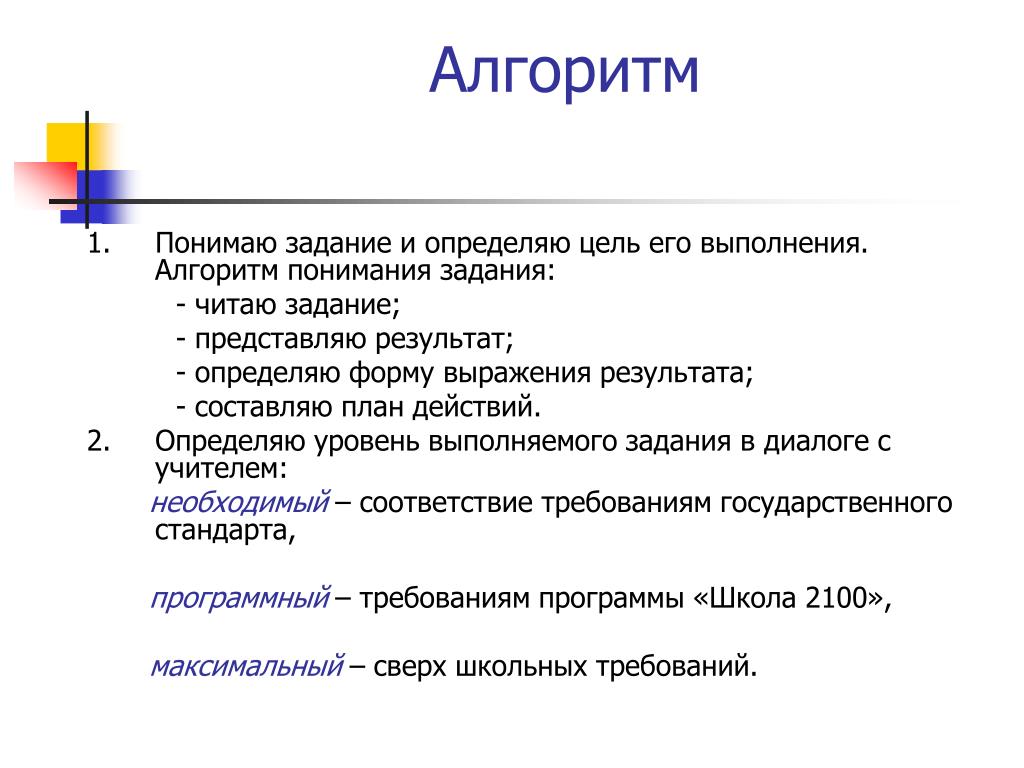 Алгоритм

1. Понимаю задание и определяю цель его выполнения. Алгоритм понимания задания:
- читаю задание;
- представляю результат;
- определяю форму выражения результата;
- составляю план действий.
2. Определяю уровень выполняемого задания в диалоге с учителем:
необходимый – соответствие требованиям государственного стандарта,

программный – требованиям программы «Школа 2100»,

максимальный – сверх школьных требований.